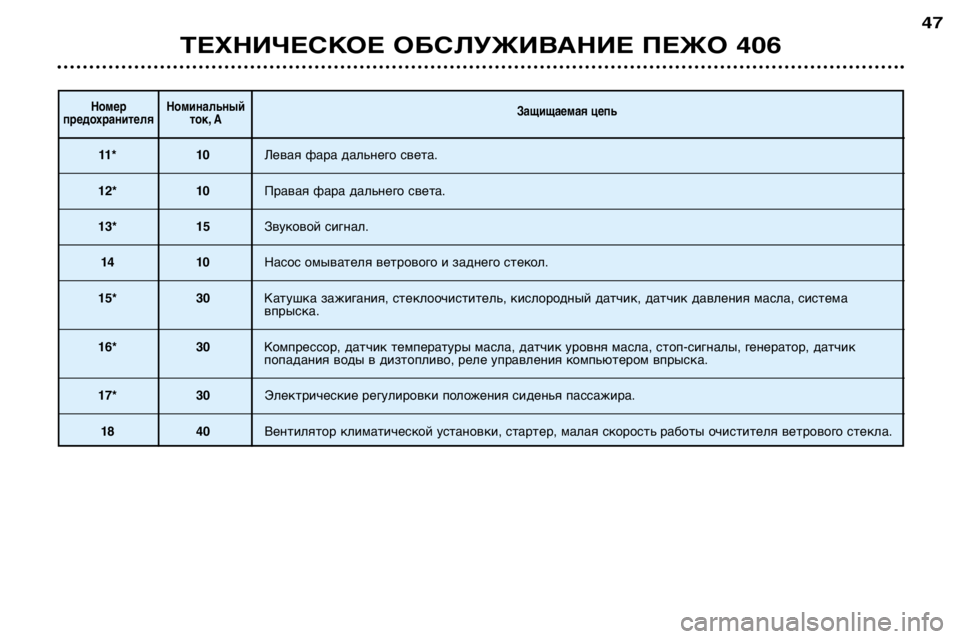 47

ТЕХНИЧЕСКОЕ ОБСЛУЖИВАНИЕ ПЕЖО 406

| Номер предохранителя | Номинальный ток, А | Защищаемая цепь |
|---|---|---|
| 11* | 10 | Левая фара дальнего света. |
| 12* | 10 | Правая фара дальнего света. |
| 13* | 15 | Звуковой сигнал. |
| 14 | 10 | Насос омывателя ветрового и заднего стекол. |
| 15* | 30 | Катушка зажигания, стеклоочиститель, кислородный датчик, датчик давления масла, система впрыска. |
| 16* | 30 | Компрессор, датчик температуры масла, датчик уровня масла, стоп-сигналы, генератор, датчик попадания воды в дизтопливо, реле управления компьютером впрыска. |
| 17* | 30 | Электрические регулировки положения сиденья пассажира. |
| 18 | 40 | Вентилятор климатической установки, стартер, малая скорость работы очистителя ветрового стекла. |

carmanualsonline.info